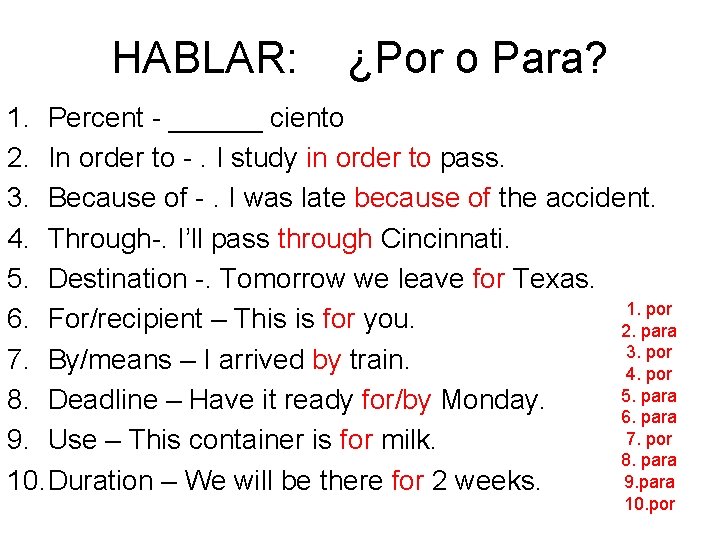 HABLAR: ¿Por o Para?

1. Percent - ______ ciento
2. In order to - . I study in order to pass.
3. Because of - . I was late because of the accident.
4. Through-. I'll pass through Cincinnati.
5. Destination -. Tomorrow we leave for Texas.
6. For/recipient – This is for you.
7. By/means – I arrived by train.
8. Deadline – Have it ready for/by Monday.
9. Use – This container is for milk.
10. Duration – We will be there for 2 weeks.

1. por
2. para
3. por
4. por
5. para
6. para
7. por
8. para
9.para
10.por